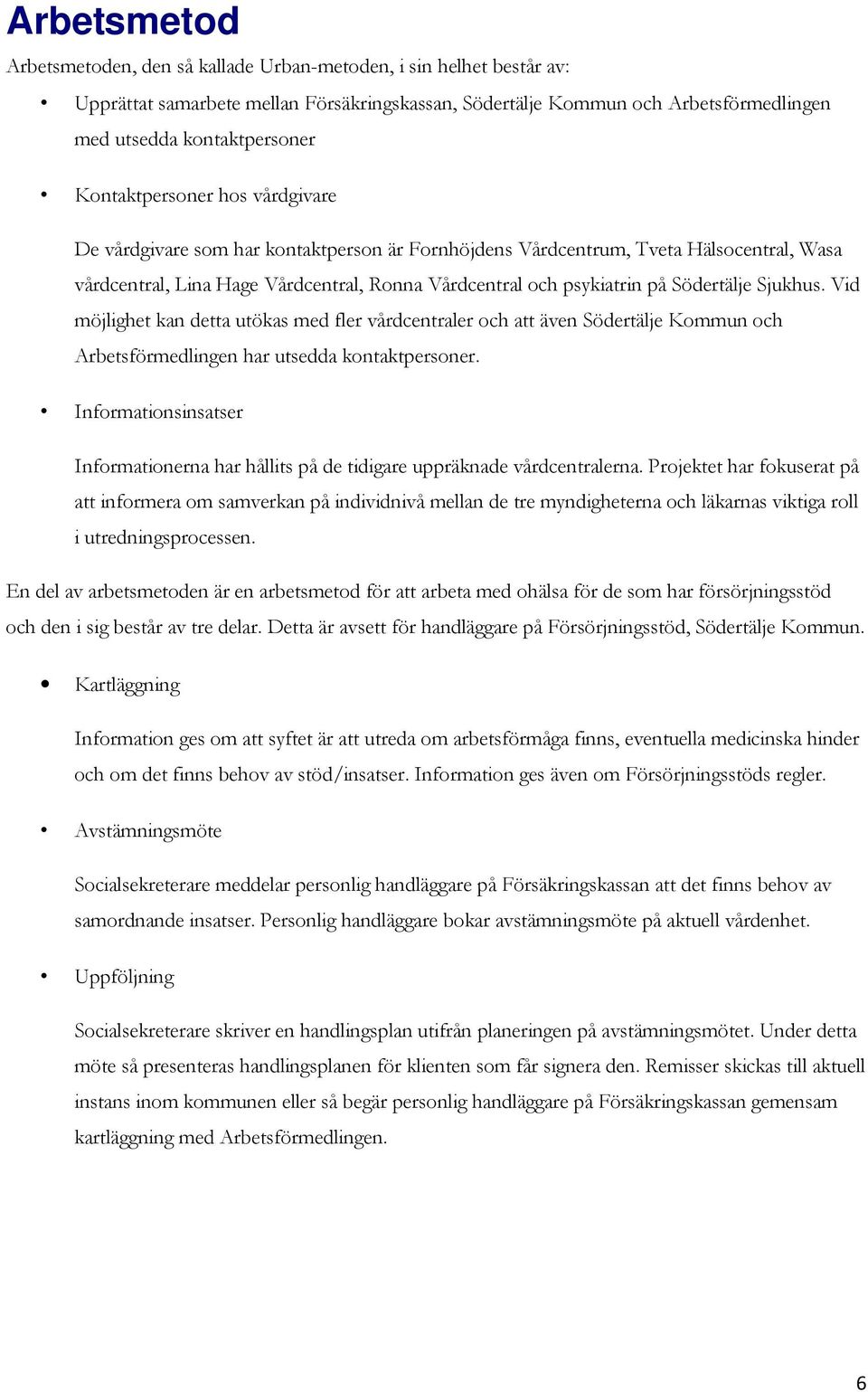 Arbetsmetod

Arbetsmetoden, den så kallade Urban-metoden, i sin helhet består av:

• Upprättat samarbete mellan Försäkringskassan, Södertälje Kommun och Arbetsförmedlingen med utsedda kontaktpersoner

• Kontaktpersoner hos vårdgivare

De vårdgivare som har kontaktperson är Fornhöjdens Vårdcentrum, Tveta Hälsocentral, Wasa vårdcentral, Lina Hage Vårdcentral, Ronna Vårdcentral och psykiatrin på Södertälje Sjukhus. Vid möjlighet kan detta utökas med fler vårdcentraler och att även Södertälje Kommun och Arbetsförmedlingen har utsedda kontaktpersoner.

• Informationsinsatser

Informationerna har hållits på de tidigare uppräknade vårdcentralerna. Projektet har fokuserat på att informera om samverkan på individnivå mellan de tre myndigheterna och läkarnas viktiga roll i utredningsprocessen.

En del av arbetsmetoden är en arbetsmetod för att arbeta med ohälsa för de som har försörjningsstöd och den i sig består av tre delar. Detta är avsett för handläggare på Försörjningsstöd, Södertälje Kommun.

• Kartläggning

Information ges om att syftet är att utreda om arbetsförmåga finns, eventuella medicinska hinder och om det finns behov av stöd/insatser. Information ges även om Försörjningsstöds regler.

• Avstämningsmöte

Socialsekreterare meddelar personlig handläggare på Försäkringskassan att det finns behov av samordnande insatser. Personlig handläggare bokar avstämningsmöte på aktuell vårdenhet.

• Uppföljning

Socialsekreterare skriver en handlingsplan utifrån planeringen på avstämningsmötet. Under detta möte så presenteras handlingsplanen för klienten som får signera den. Remisser skickas till aktuell instans inom kommunen eller så begär personlig handläggare på Försäkringskassan gemensam kartläggning med Arbetsförmedlingen.

6